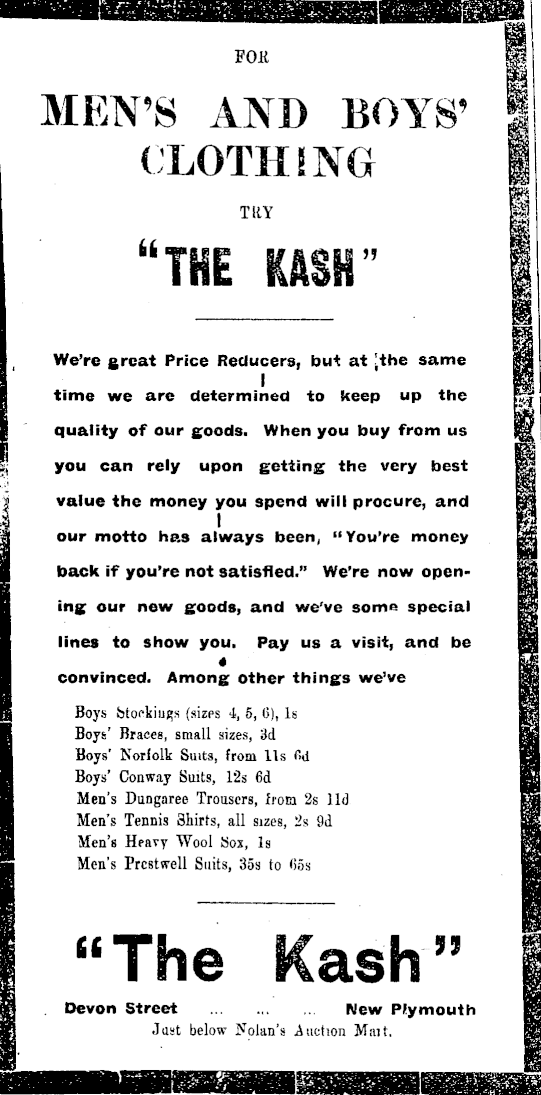 FOR

MEN'S AND BOYS' CLOTHING

TRY

"THE KASH"

We're great Price Reducers, but at the same time we are determined to keep up the quality of our goods. When you buy from us you can rely upon getting the very best value the money you spend will procure, and our motto has always been, "You're money back if you're not satisfied." We're now opening our new goods, and we've some special lines to show you. Pay us a visit, and be convinced. Among other things we've

Boys Stockings (sizes 4, 5, 6), 1s
Boys' Braces, small sizes, 3d
Boys' Norfolk Suits, from 11s 6d
Boys' Conway Suits, 12s 6d
Men's Dungaree Trousers, from 2s 11d
Men's Tennis Shirts, all sizes, 2s 9d
Men's Heavy Wool Sox, 1s
Men's Prestwell Suits, 35s to 65s

"The Kash"

Devon Street ... ... ... New Plymouth
Just below Nolan's Auction Mart.